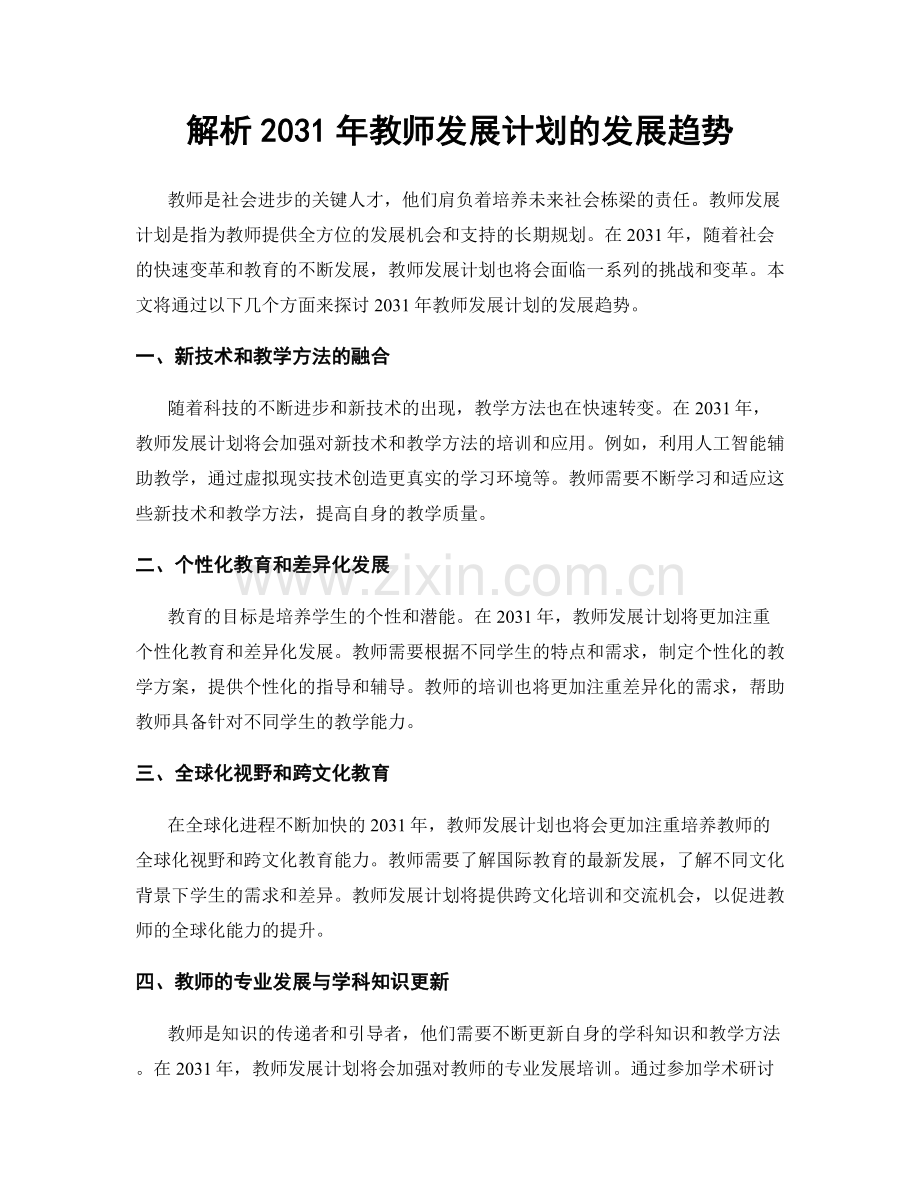 解析2031年教师发展计划的发展趋势

教师是社会进步的关键人才，他们肩负着培养未来社会栋梁的责任。教师发展计划是指为教师提供全方位的发展机会和支持的长期规划。在2031年，随着社会的快速变革和教育的不断发展，教师发展计划也将会面临一系列的挑战和变革。本文将通过以下几个方面来探讨2031年教师发展计划的发展趋势。

一、新技术和教学方法的融合

随着科技的不断进步和新技术的出现，教学方法也在快速转变。在2031年，教师发展计划将会加强对新技术和教学方法的培训和应用。例如，利用人工智能辅助教学，通过虚拟现实技术创造更真实的学习环境等。教师需要不断学习和适应这些新技术和教学方法，提高自身的教学质量。

二、个性化教育和差异化发展

教育的目标是培养学生的个性和潜能。在2031年，教师发展计划将更加注重个性化教育和差异化发展。教师需要根据不同学生的特点和需求，制定个性化的教学方案，提供个性化的指导和辅导。教师的培训也将更加注重差异化的需求，帮助教师具备针对不同学生的教学能力。

三、全球化视野和跨文化教育

在全球化进程不断加快的2031年，教师发展计划也将会更加注重培养教师的全球化视野和跨文化教育能力。教师需要了解国际教育的最新发展，了解不同文化背景下学生的需求和差异。教师发展计划将提供跨文化培训和交流机会，以促进教师的全球化能力的提升。

四、教师的专业发展与学科知识更新

教师是知识的传递者和引导者，他们需要不断更新自身的学科知识和教学方法。在2031年，教师发展计划将会加强对教师的专业发展培训。通过参加学术研讨

www.zixin.com.cn